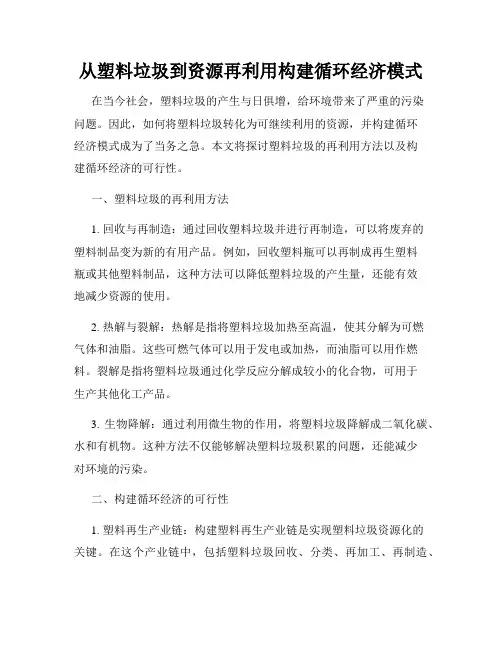 从塑料垃圾到资源再利用构建循环经济模式

在当今社会，塑料垃圾的产生与日俱增，给环境带来了严重的污染问题。因此，如何将塑料垃圾转化为可继续利用的资源，并构建循环经济模式成为了当务之急。本文将探讨塑料垃圾的再利用方法以及构建循环经济的可行性。

一、塑料垃圾的再利用方法

1. 回收与再制造：通过回收塑料垃圾并进行再制造，可以将废弃的塑料制品变为新的有用产品。例如，回收塑料瓶可以再制成再生塑料瓶或其他塑料制品，这种方法可以降低塑料垃圾的产生量，还能有效地减少资源的使用。

2. 热解与裂解：热解是指将塑料垃圾加热至高温，使其分解为可燃气体和油脂。这些可燃气体可以用于发电或加热，而油脂可以用作燃料。裂解是指将塑料垃圾通过化学反应分解成较小的化合物，可用于生产其他化工产品。

3. 生物降解：通过利用微生物的作用，将塑料垃圾降解成二氧化碳、水和有机物。这种方法不仅能够解决塑料垃圾积累的问题，还能减少对环境的污染。

二、构建循环经济的可行性

1. 塑料再生产业链：构建塑料再生产业链是实现塑料垃圾资源化的关键。在这个产业链中，包括塑料垃圾回收、分类、再加工、再制造、